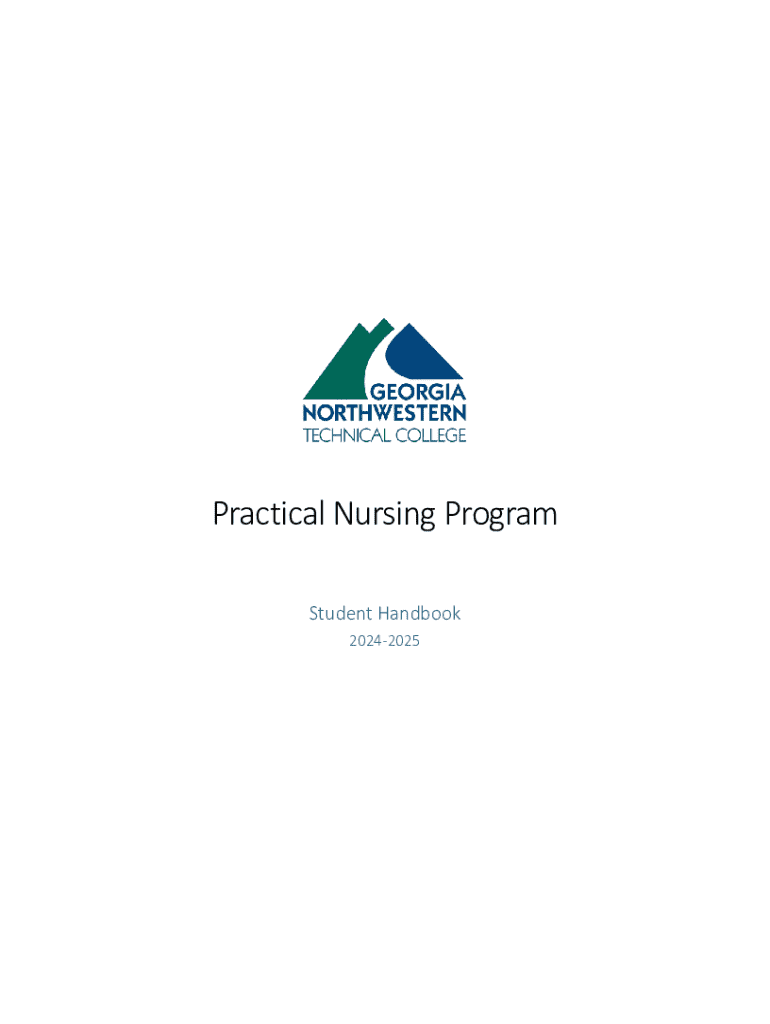 GEORGIA
NORTHWESTERN
TECHNICAL COLLEGE

Practical Nursing Program

Student Handbook
2024-2025